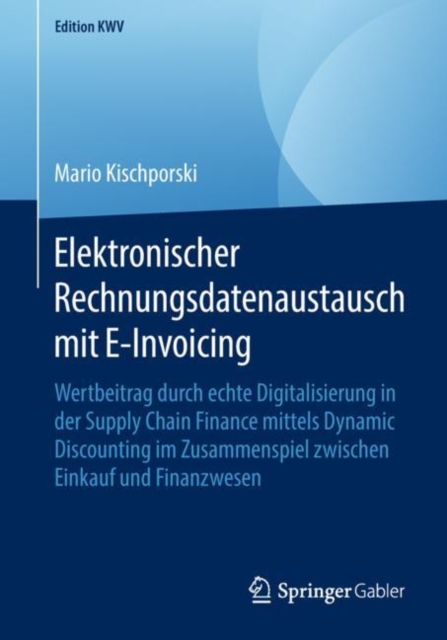 Edition KWV

Mario Kischporski

Elektronischer Rechnungsdatenaustausch mit E-Invoicing

Wertbeitrag durch echte Digitalisierung in der Supply Chain Finance mittels Dynamic Discounting im Zusammenspiel zwischen Einkauf und Finanzwesen

Springer Gabler